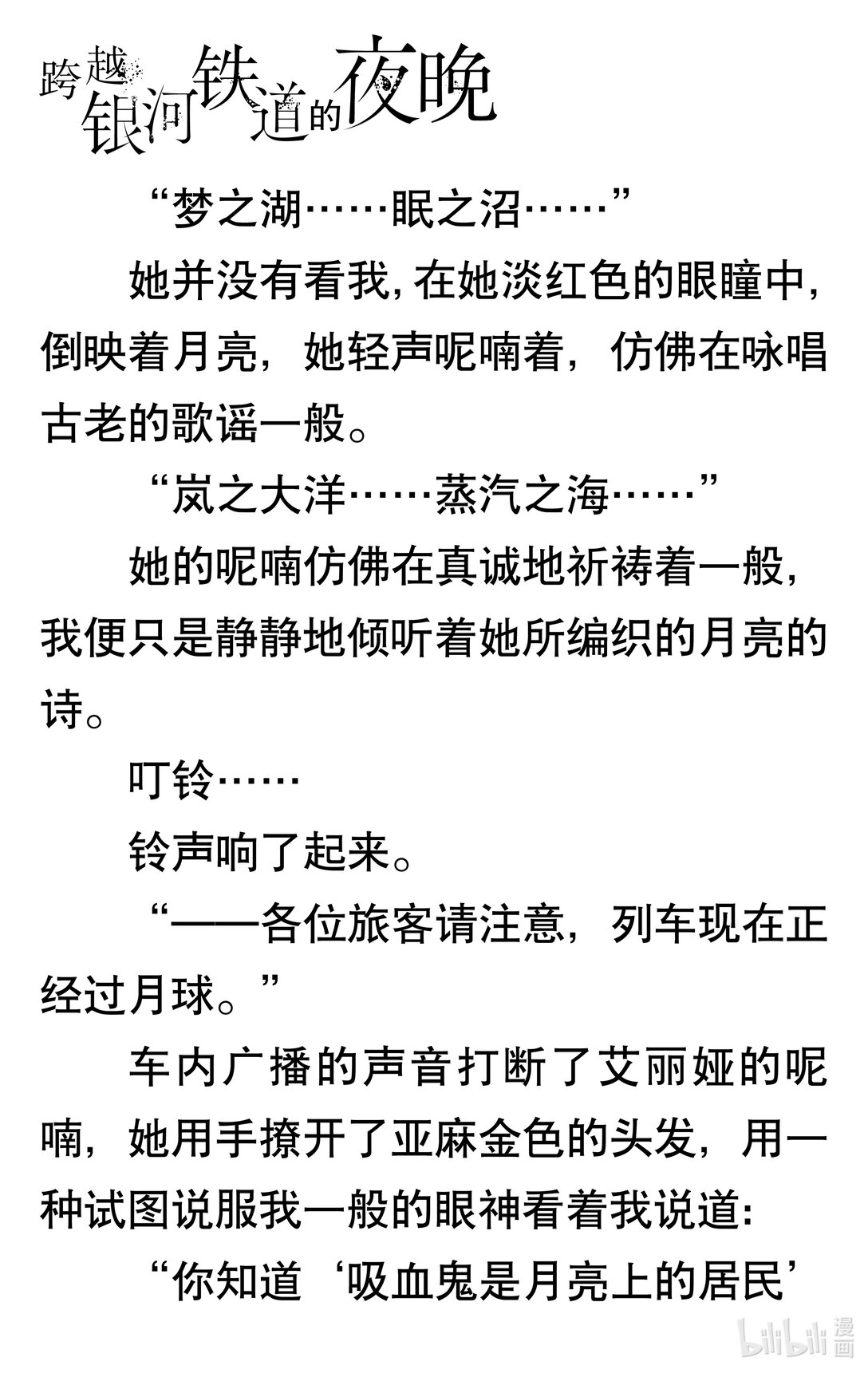 跨越银河铁道的夜晚

“梦之湖……眠之沼……”

她并没有看我，在她淡红色的眼瞳中，倒映着月亮，她轻声呢喃着，仿佛在咏唱古老的歌谣一般。

“岚之大洋……蒸汽之海……”

她的呢喃仿佛在真诚地祈祷着一般，我便只是静静地倾听着她所编织的月亮的诗。

叮铃……

铃声响了起来。

“——各位旅客请注意，列车现在正经过月球。”

车内广播的声音打断了艾丽娅的呢喃，她用手撩开了亚麻金色的头发，用一种试图说服我一般的眼神看着我说道:

“你知道‘吸血鬼是月亮上的居民’

bilibili 漫画